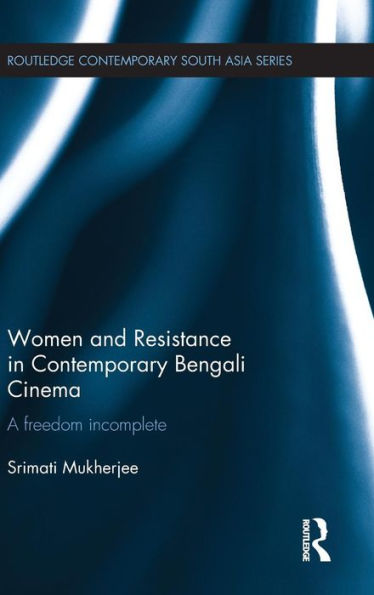 ROUTLEDGE CONTEMPORARY SOUTH ASIA SERIES

Women and Resistance in Contemporary Bengali Cinema

A freedom incomplete

Srimati Mukherjee

ROUTLEDGE